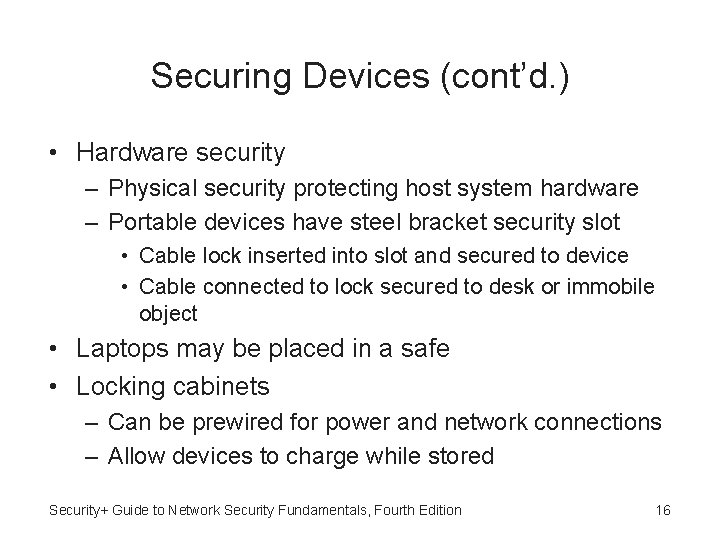 Securing Devices (cont'd.)

• Hardware security
  – Physical security protecting host system hardware
  – Portable devices have steel bracket security slot
    • Cable lock inserted into slot and secured to device
    • Cable connected to lock secured to desk or immobile object
• Laptops may be placed in a safe
• Locking cabinets
  – Can be prewired for power and network connections
  – Allow devices to charge while stored

Security+ Guide to Network Security Fundamentals, Fourth Edition

16